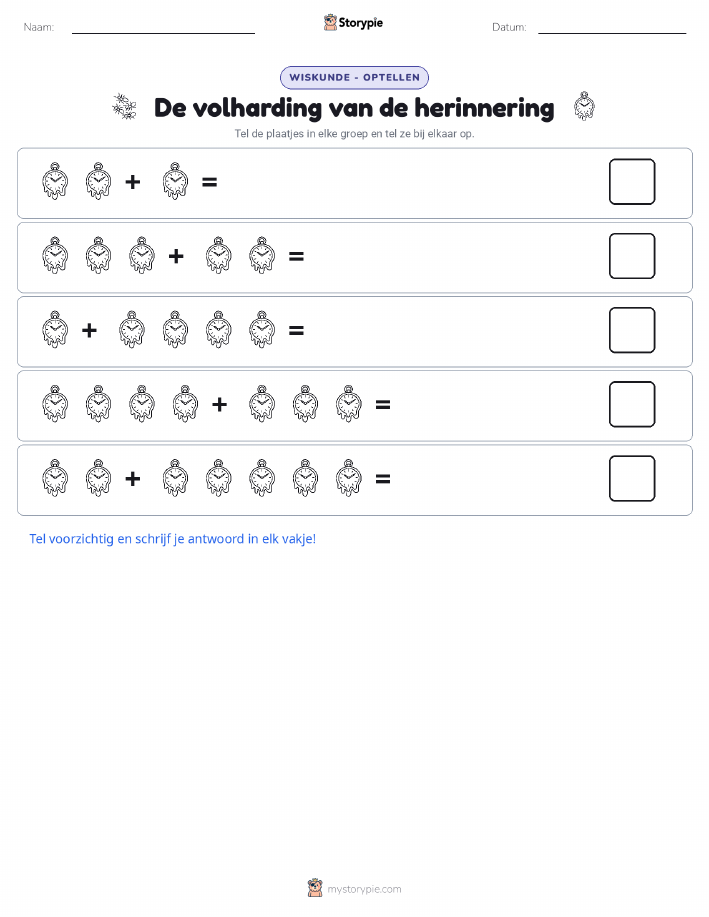 Naam:

Storypie

Datum:

WISKUNDE - OPTELLEN

De volharding van de herinnering

Tel de plaatjes in elke groep en tel ze bij elkaar op.

+ =

+ =

+ =

+ =

+ =

Tel voorzichtig en schrijf je antwoord in elk vakje!

mystorypie.com